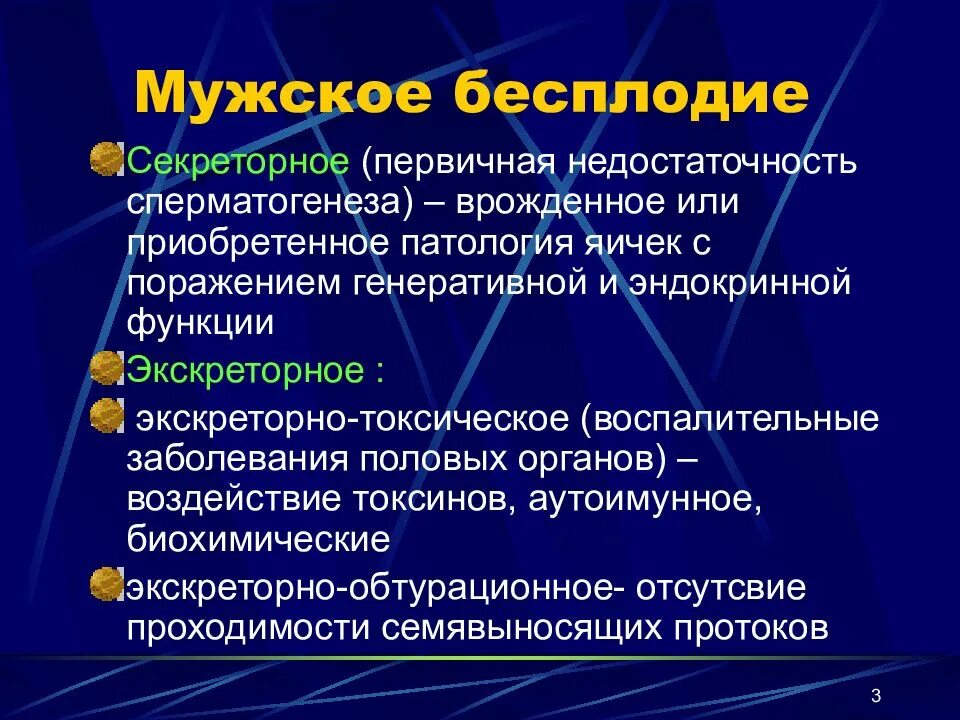 Мужское бесплодие

Секреторное (первичная недостаточность сперматогенеза) – врожденное или приобретенное патология яичек с поражением генеративной и эндокринной функции

Экскреторное :

экскреторно-токсическое (воспалительные заболевания половых органов) – воздействие токсинов, аутоимунное, биохимические

экскреторно-обтурационное- отсутсвие проходимости семявыносящих протоков

3